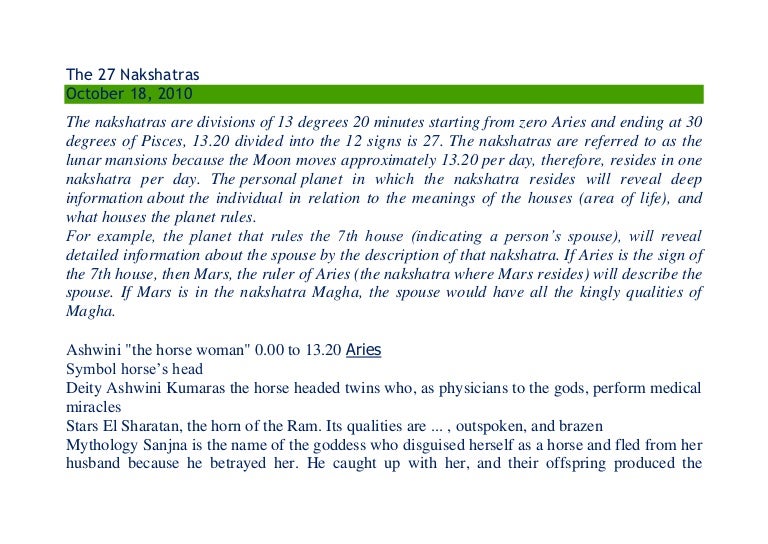 The 27 Nakshatras
October 18, 2010

The nakshatras are divisions of 13 degrees 20 minutes starting from zero Aries and ending at 30 degrees of Pisces, 13.20 divided into the 12 signs is 27. The nakshatras are referred to as the lunar mansions because the Moon moves approximately 13.20 per day, therefore, resides in one nakshatra per day. The personal planet in which the nakshatra resides will reveal deep information about the individual in relation to the meanings of the houses (area of life), and what houses the planet rules.
For example, the planet that rules the 7th house (indicating a person's spouse), will reveal detailed information about the spouse by the description of that nakshatra. If Aries is the sign of the 7th house, then Mars, the ruler of Aries (the nakshatra where Mars resides) will describe the spouse. If Mars is in the nakshatra Magha, the spouse would have all the kingly qualities of Magha.

Ashwini "the horse woman" 0.00 to 13.20 Aries
Symbol horse's head
Deity Ashwini Kumaras the horse headed twins who, as physicians to the gods, perform medical miracles
Stars El Sharatan, the horn of the Ram. Its qualities are ... , outspoken, and brazen
Mythology Sanjna is the name of the goddess who disguised herself as a horse and fled from her husband because he betrayed her. He caught up with her, and their offspring produced the